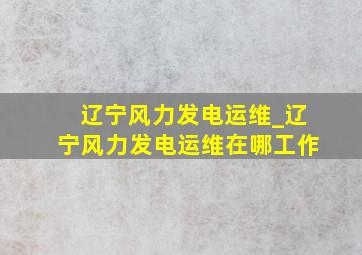 辽宁风力发电运维_辽宁风力发电运维在哪工作